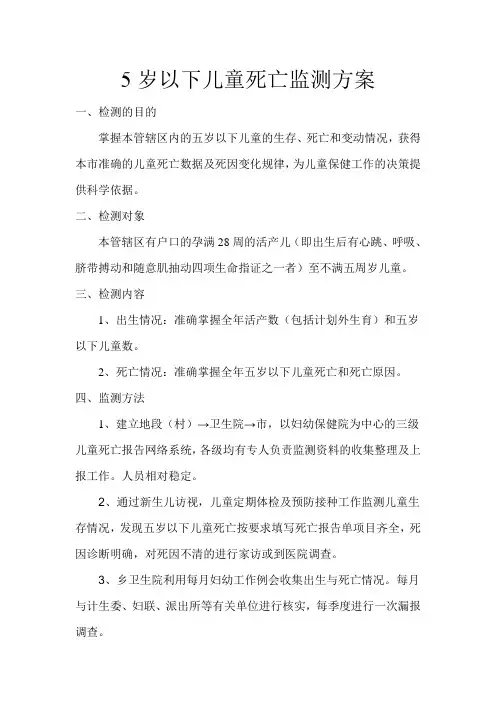 5 岁以下儿童死亡监测方案

一、检测的目的

掌握本管辖区内的五岁以下儿童的生存、死亡和变动情况，获得本市准确的儿童死亡数据及死因变化规律，为儿童保健工作的决策提供科学依据。

二、检测对象

本管辖区有户口的孕满 28 周的活产儿（即出生后有心跳、呼吸、脐带搏动和随意肌抽动四项生命指证之一者）至不满五周岁儿童。

三、检测内容

1、出生情况：准确掌握全年活产数（包括计划外生育）和五岁以下儿童数。

2、死亡情况：准确掌握全年五岁以下儿童死亡和死亡原因。

四、监测方法

1、建立地段（村）→卫生院→市，以妇幼保健院为中心的三级儿童死亡报告网络系统，各级均有专人负责监测资料的收集整理及上报工作。人员相对稳定。

2、通过新生儿访视，儿童定期体检及预防接种工作监测儿童生存情况，发现五岁以下儿童死亡按要求填写死亡报告单项目齐全，死因诊断明确，对死因不清的进行家访或到医院调查。

3、乡卫生院利用每月妇幼工作例会收集出生与死亡情况。每月与计生委、妇联、派出所等有关单位进行核实，每季度进行一次漏报调查。